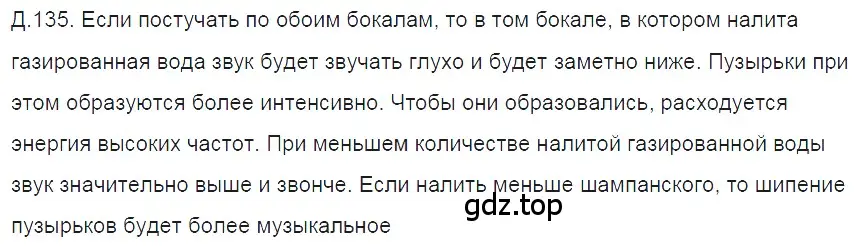 Д.135. Если постучать по обоим бокалам, то в том бокале, в котором налита газированная вода звук будет звучать глухо и будет заметно ниже. Пузырьки при этом образуются более интенсивно. Чтобы они образовались, расходуется энергия высоких частот. При меньшем количестве налитой газированной воды звук значительно выше и звонче. Если налить меньше шампанского, то шипение пузырьков будет более музыкальное

gdz.top